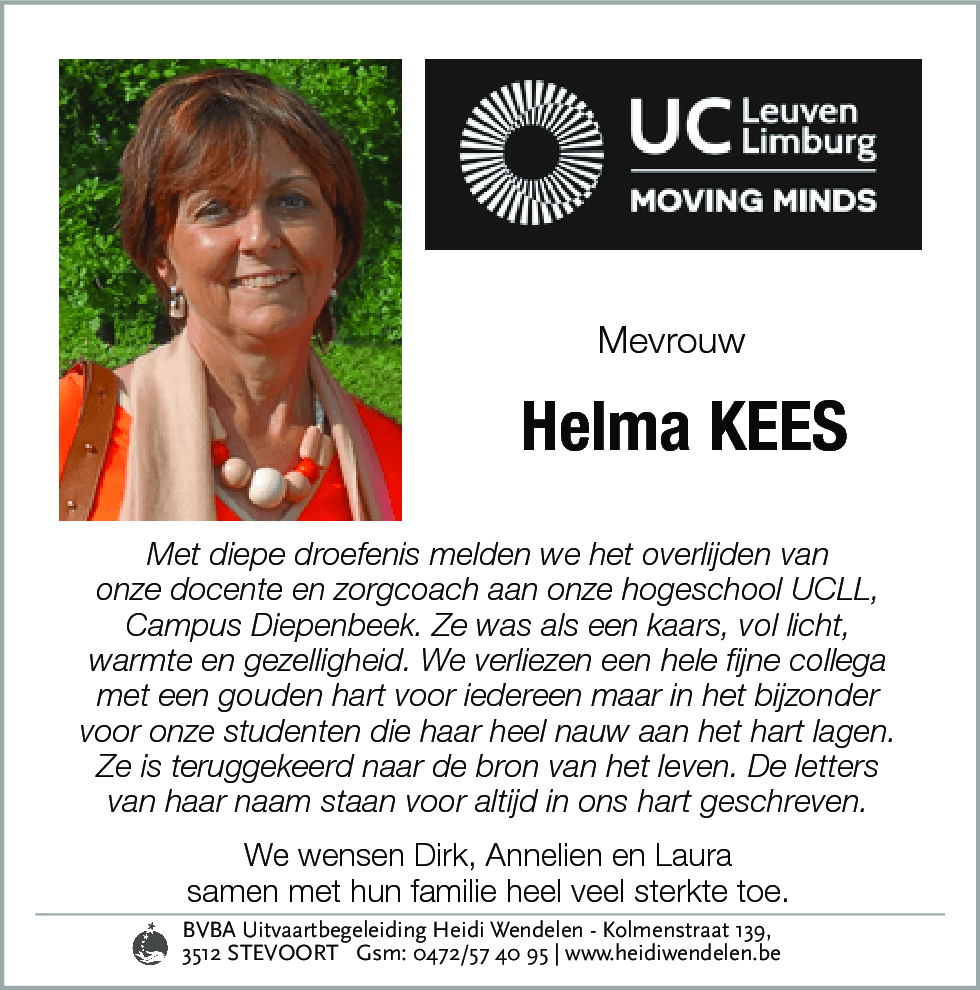 UC Leuven Limburg
MOVING MINDS

Mevrouw

Helma KEES

Met diepe droefenis melden we het overlijden van onze docente en zorgcoach aan onze hogeschool UCLL, Campus Diepenbeek. Ze was als een kaars, vol licht, warmte en gezelligheid. We verliezen een hele fijne collega met een gouden hart voor iedereen maar in het bijzonder voor onze studenten die haar heel nauw aan het hart lagen. Ze is teruggekeerd naar de bron van het leven. De letters van haar naam staan voor altijd in ons hart geschreven.

We wensen Dirk, Annelien en Laura samen met hun familie heel veel sterkte toe.

BVBA Uitvaartbegeleiding Heidi Wendelen - Kolmenstraat 139, 3512 STEVOORT Gsm: 0472/57 40 95 | www.heidiwendelen.be